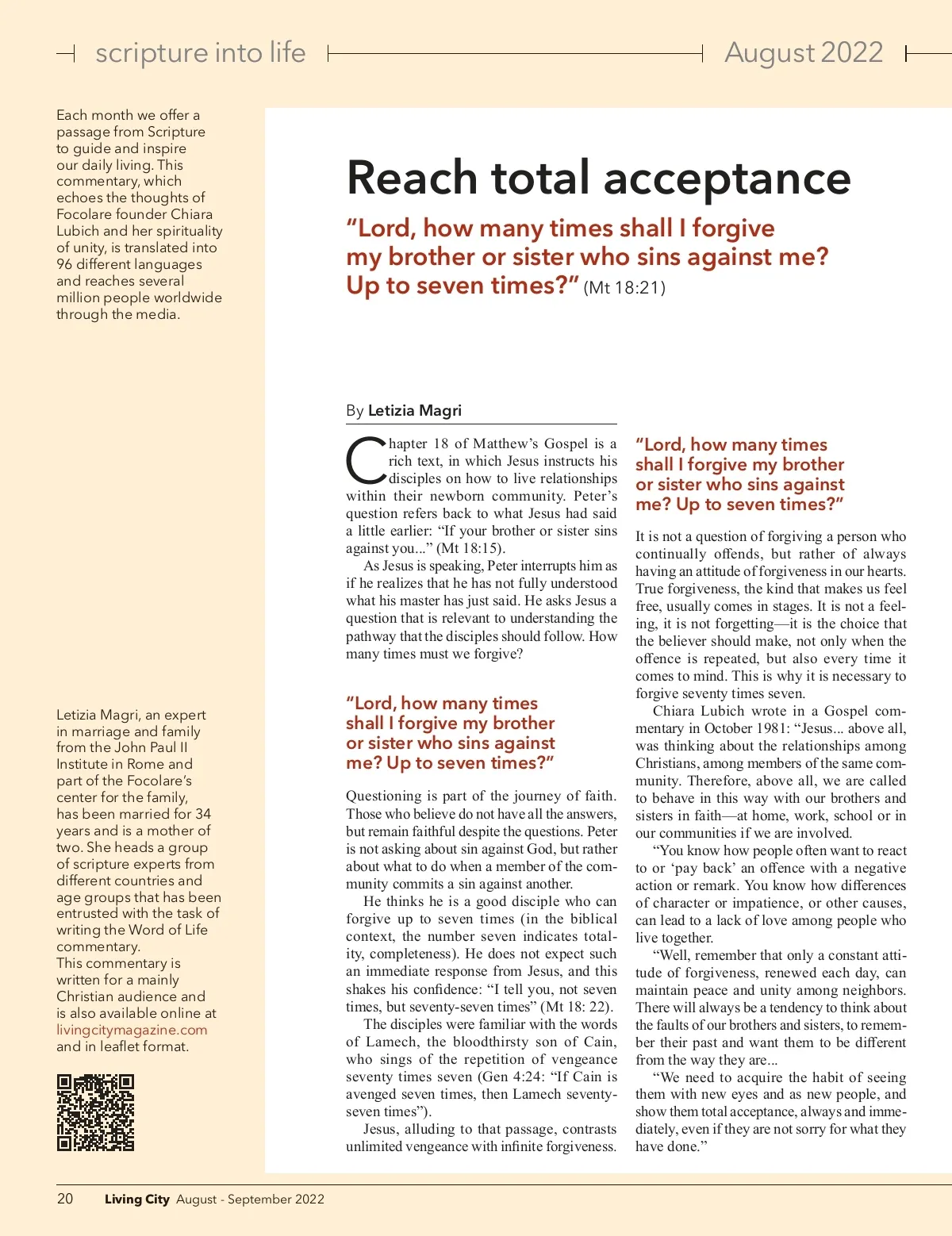 scripture into life

August 2022

Each month we offer a passage from Scripture to guide and inspire our daily living. This commentary, which echoes the thoughts of Focolare founder Chiara Lubich and her spirituality of unity, is translated into 96 different languages and reaches several million people worldwide through the media.

Letizia Magri, an expert in marriage and family from the John Paul II Institute in Rome and part of the Focolare's center for the family, has been married for 34 years and is a mother of two. She heads a group of scripture experts from different countries and age groups that has been entrusted with the task of writing the Word of Life commentary.
This commentary is written for a mainly Christian audience and is also available online at livingcitymagazine.com and in leaflet format.

Reach total acceptance

"Lord, how many times shall I forgive my brother or sister who sins against me? Up to seven times?" (Mt 18:21)

By Letizia Magri

Chapter 18 of Matthew's Gospel is a rich text, in which Jesus instructs his disciples on how to live relationships within their newborn community. Peter's question refers back to what Jesus had said a little earlier: "If your brother or sister sins against you..." (Mt 18:15).

As Jesus is speaking, Peter interrupts him as if he realizes that he has not fully understood what his master has just said. He asks Jesus a question that is relevant to understanding the pathway that the disciples should follow. How many times must we forgive?

"Lord, how many times shall I forgive my brother or sister who sins against me? Up to seven times?"

Questioning is part of the journey of faith. Those who believe do not have all the answers, but remain faithful despite the questions. Peter is not asking about sin against God, but rather about what to do when a member of the community commits a sin against another.

He thinks he is a good disciple who can forgive up to seven times (in the biblical context, the number seven indicates totality, completeness). He does not expect such an immediate response from Jesus, and this shakes his confidence: "I tell you, not seven times, but seventy-seven times" (Mt 18: 22).

The disciples were familiar with the words of Lamech, the bloodthirsty son of Cain, who sings of the repetition of vengeance seventy times seven (Gen 4:24: "If Cain is avenged seven times, then Lamech seventy-seven times").

Jesus, alluding to that passage, contrasts unlimited vengeance with infinite forgiveness.

"Lord, how many times shall I forgive my brother or sister who sins against me? Up to seven times?"

It is not a question of forgiving a person who continually offends, but rather of always having an attitude of forgiveness in our hearts. True forgiveness, the kind that makes us feel free, usually comes in stages. It is not a feeling, it is not forgetting—it is the choice that the believer should make, not only when the offence is repeated, but also every time it comes to mind. This is why it is necessary to forgive seventy times seven.

Chiara Lubich wrote in a Gospel commentary in October 1981: "Jesus... above all, was thinking about the relationships among Christians, among members of the same community. Therefore, above all, we are called to behave in this way with our brothers and sisters in faith—at home, work, school or in our communities if we are involved.

"You know how people often want to react to or 'pay back' an offence with a negative action or remark. You know how differences of character or impatience, or other causes, can lead to a lack of love among people who live together.

"Well, remember that only a constant attitude of forgiveness, renewed each day, can maintain peace and unity among neighbors. There will always be a tendency to think about the faults of our brothers and sisters, to remember their past and want them to be different from the way they are...

"We need to acquire the habit of seeing them with new eyes and as new people, and show them total acceptance, always and immediately, even if they are not sorry for what they have done."

20 Living City August - September 2022